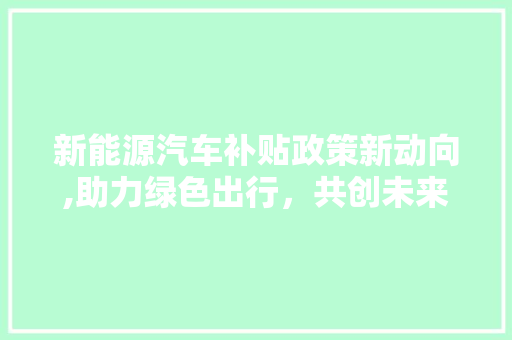 新能源汽车补贴政策新动向,助力绿色出行，共创未来